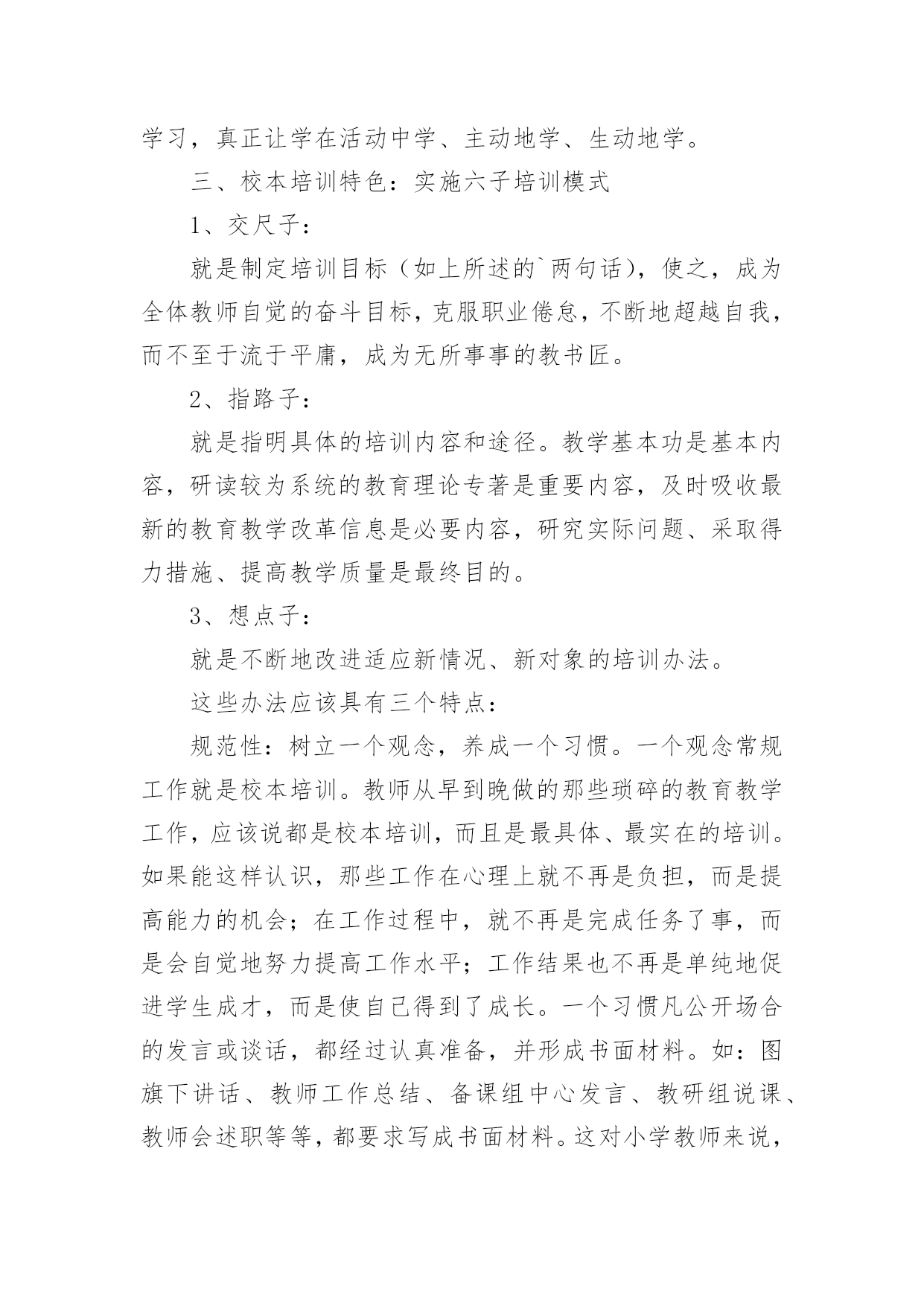 学习，真正让学在活动中学、主动地学、生动地学。

三、校本培训特色：实施六子培训模式

1、交尺子：

就是制定培训目标（如上所述的`两句话），使之，成为全体教师自觉的奋斗目标，克服职业倦怠，不断地超越自我，而不至于流于平庸，成为无所事事的教书匠。

2、指路子：

就是指明具体的培训内容和途径。教学基本功是基本内容，研读较为系统的教育理论专著是重要内容，及时吸收最新的教育教学改革信息是必要内容，研究实际问题、采取得力措施、提高教学质量是最终目的。

3、想点子：

就是不断地改进适应新情况、新对象的培训办法。

这些办法应该具有三个特点：

规范性：树立一个观念，养成一个习惯。一个观念常规工作就是校本培训。教师从早到晚做的那些琐碎的教育教学工作，应该说都是校本培训，而且是最具体、最实在的培训。如果能这样认识，那些工作在心理上就不再是负担，而是提高能力的机会；在工作过程中，就不再是完成任务了事，而是会自觉地努力提高工作水平；工作结果也不再是单纯地促进学生成才，而是使自己得到了成长。一个习惯凡公开场合的发言或谈话，都经过认真准备，并形成书面材料。如：图旗下讲话、教师工作总结、备课组中心发言、教研组说课、教师会述职等等，都要求写成书面材料。这对小学教师来说，